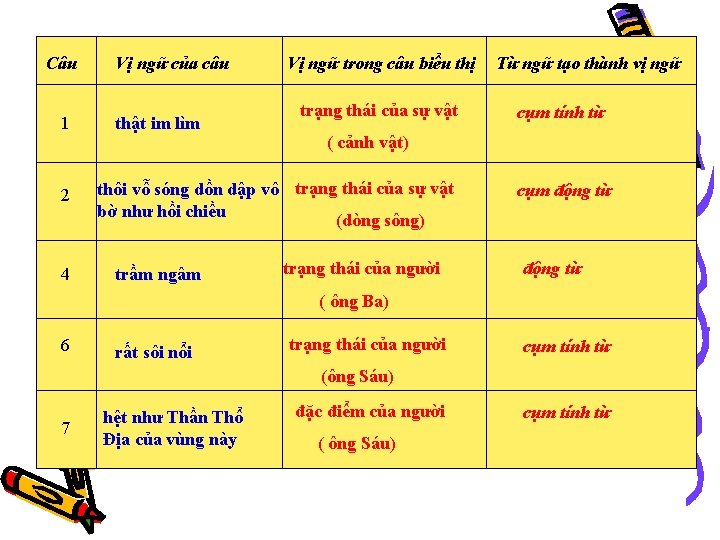 | Câu | Vị ngữ của câu | Vị ngữ trong câu biểu thị | Từ ngữ tạo thành vị ngữ |
|---|---|---|---|
| 1 | thật im lìm | trạng thái của sự vật ( cảnh vật) | cụm tính từ |
| 2 | thôi vỗ sóng dồn dập vô bờ như hồi chiều | trạng thái của sự vật (dòng sông) | cụm động từ |
| 4 | trầm ngâm | trạng thái của người ( ông Ba) | động từ |
| 6 | rất sôi nổi | trạng thái của người (ông Sáu) | cụm tính từ |
| 7 | hệt như Thần Thổ Địa của vùng này | đặc điểm của người ( ông Sáu) | cụm tính từ |